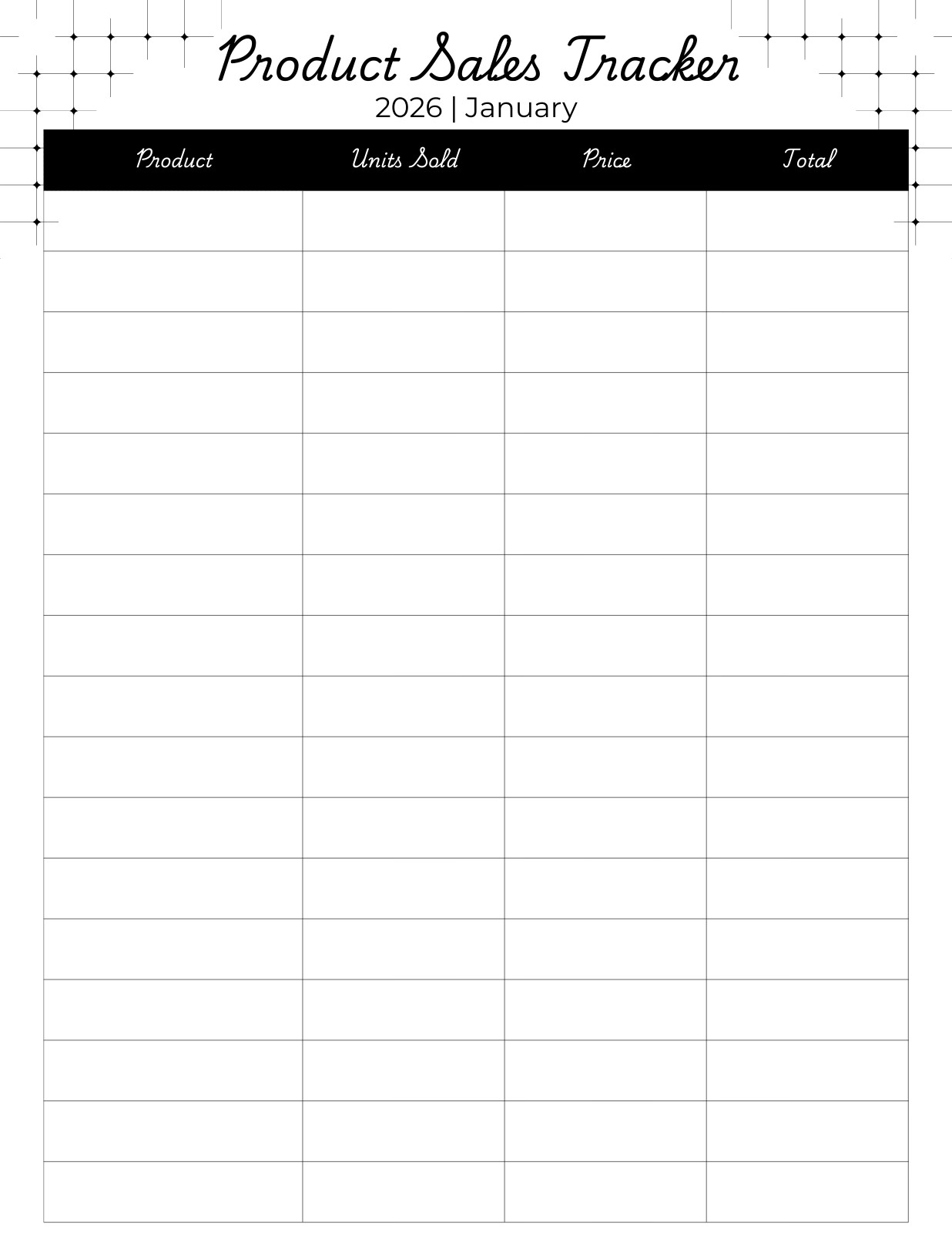 Product Sales Tracker

2026 | January

| Product | Units Sold | Price | Total |
|---|---|---|---|
| | | | |
| | | | |
| | | | |
| | | | |
| | | | |
| | | | |
| | | | |
| | | | |
| | | | |
| | | | |
| | | | |
| | | | |
| | | | |
| | | | |
| | | | |
| | | | |
| | | | |